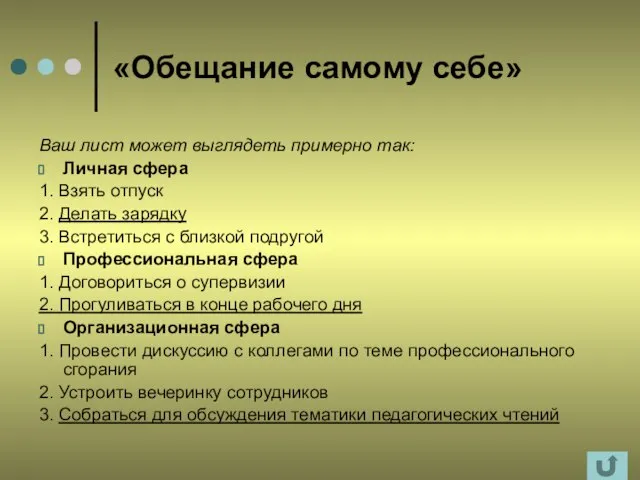 «Обещание самому себе»

Ваш лист может выглядеть примерно так:

Личная сфера

1. Взять отпуск

2. Делать зарядку

3. Встретиться с близкой подругой

Профессиональная сфера

1. Договориться о супервизии

2. Прогуливаться в конце рабочего дня

Организационная сфера

1. Провести дискуссию с коллегами по теме профессионального сгорания

2. Устроить вечеринку сотрудников

3. Собраться для обсуждения тематики педагогических чтений